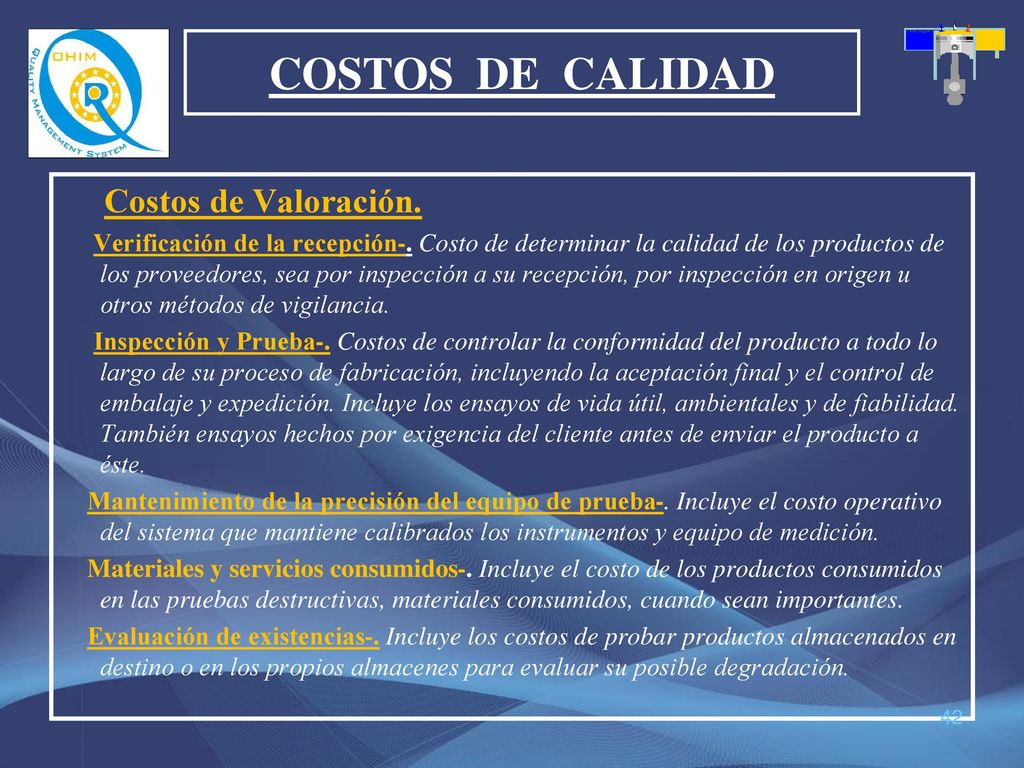 OHIM
QUALITY MANAGEMENT SYSTEM

COSTOS DE CALIDAD

Costos de Valoración.

Verificación de la recepción-. Costo de determinar la calidad de los productos de los proveedores, sea por inspección a su recepción, por inspección en origen u otros métodos de vigilancia.

Inspección y Prueba-. Costos de controlar la conformidad del producto a todo lo largo de su proceso de fabricación, incluyendo la aceptación final y el control de embalaje y expedición. Incluye los ensayos de vida útil, ambientales y de fiabilidad. También ensayos hechos por exigencia del cliente antes de enviar el producto a éste.

Mantenimiento de la precisión del equipo de prueba-. Incluye el costo operativo del sistema que mantiene calibrados los instrumentos y equipo de medición.

Materiales y servicios consumidos-. Incluye el costo de los productos consumidos en las pruebas destructivas, materiales consumidos, cuando sean importantes.

Evaluación de existencias-. Incluye los costos de probar productos almacenados en destino o en los propios almacenes para evaluar su posible degradación.

42